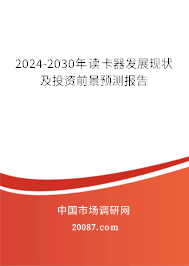 2024-2030年读卡器发展现状及投资前景预测报告

中国市场调研网

20087.com